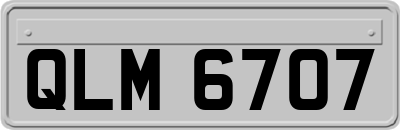 QLM 6707